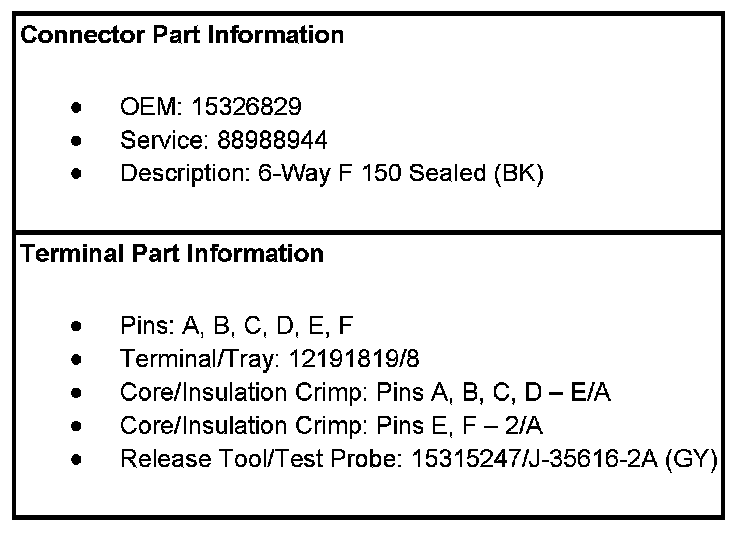 Connector Part Information

• OEM: 15326829
• Service: 88988944
• Description: 6-Way F 150 Sealed (BK)

Terminal Part Information

• Pins: A, B, C, D, E, F
• Terminal/Tray: 12191819/8
• Core/Insulation Crimp: Pins A, B, C, D – E/A
• Core/Insulation Crimp: Pins E, F – 2/A
• Release Tool/Test Probe: 15315247/J-35616-2A (GY)